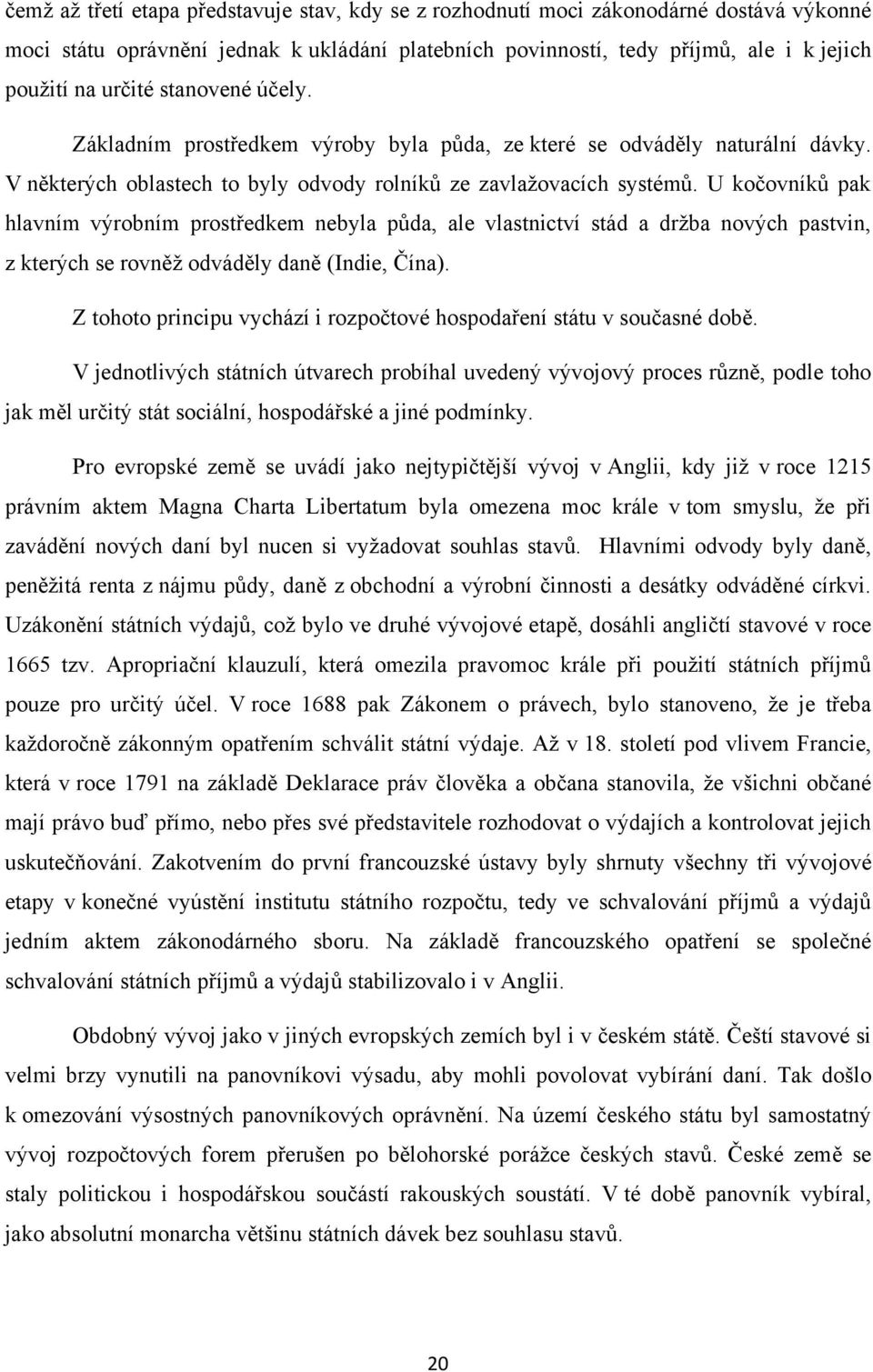 čemž až třetí etapa představuje stav, kdy se z rozhodnutí moci zákonodárné dostává výkonné moci státu oprávnění jednak k ukládání platebních povinností, tedy příjmů, ale i k jejich použití na určité stanovené účely.

Základním prostředkem výroby byla půda, ze které se odváděly naturální dávky. V některých oblastech to byly odvody rolníků ze zavlažovacích systémů. U kočovníků pak hlavním výrobním prostředkem nebyla půda, ale vlastnictví stád a držba nových pastvin, z kterých se rovněž odváděly daně (Indie, Čína).

Z tohoto principu vychází i rozpočtové hospodaření státu v současné době.

V jednotlivých státních útvarech probíhal uvedený vývojový proces různě, podle toho jak měl určitý stát sociální, hospodářské a jiné podmínky.

Pro evropské země se uvádí jako nejtypičtější vývoj v Anglii, kdy již v roce 1215 právním aktem Magna Charta Libertatum byla omezena moc krále v tom smyslu, že při zavádění nových daní byl nucen si vyžadovat souhlas stavů. Hlavními odvody byly daně, peněžitá renta z nájmu půdy, daně z obchodní a výrobní činnosti a desátky odváděné církvi. Uzákonění státních výdajů, což bylo ve druhé vývojové etapě, dosáhli angličtí stavové v roce 1665 tzv. Apropriační klauzulí, která omezila pravomoc krále při použití státních příjmů pouze pro určitý účel. V roce 1688 pak Zákonem o právech, bylo stanoveno, že je třeba každoročně zákonným opatřením schválit státní výdaje. Až v 18. století pod vlivem Francie, která v roce 1791 na základě Deklarace práv člověka a občana stanovila, že všichni občané mají právo buď přímo, nebo přes své představitele rozhodovat o výdajích a kontrolovat jejich uskutečňování. Zakotvením do první francouzské ústavy byly shrnuty všechny tři vývojové etapy v konečné vyústění institutu státního rozpočtu, tedy ve schvalování příjmů a výdajů jedním aktem zákonodárného sboru. Na základě francouzského opatření se společné schvalování státních příjmů a výdajů stabilizovalo i v Anglii.

Obdobný vývoj jako v jiných evropských zemích byl i v českém státě. Čeští stavové si velmi brzy vynutili na panovníkovi výsadu, aby mohli povolovat vybírání daní. Tak došlo k omezování výsostných panovníkových oprávnění. Na území českého státu byl samostatný vývoj rozpočtových forem přerušen po bělohorské porážce českých stavů. České země se staly politickou i hospodářskou součástí rakouských soustátí. V té době panovník vybíral, jako absolutní monarcha většinu státních dávek bez souhlasu stavů.

20